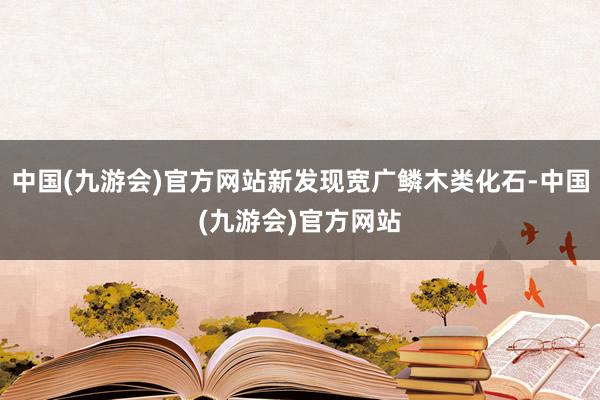 中国(九游会)官方网站新发现宽广鳞木类化石-中国(九游会)官方网站